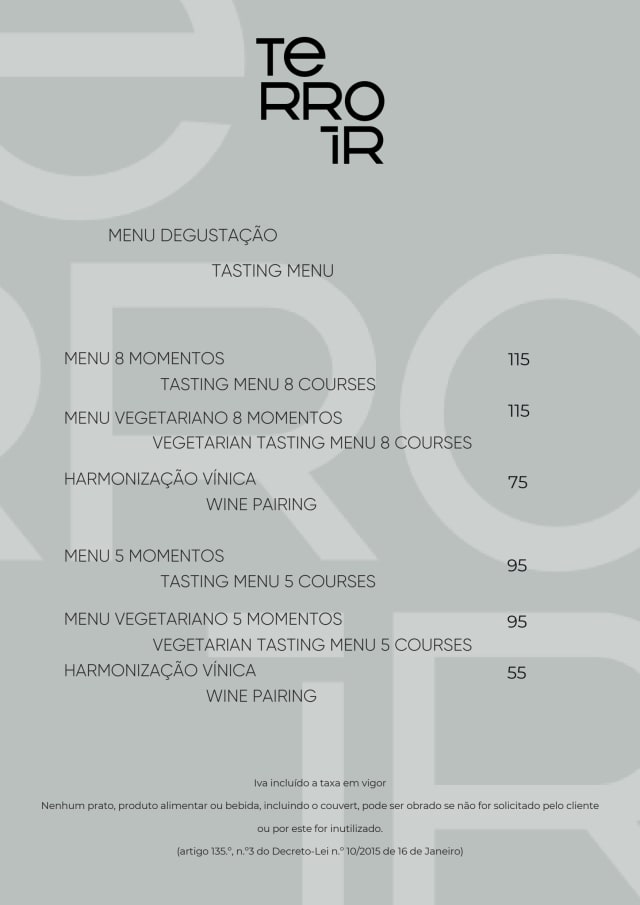 TE
RRO
IR

MENU DEGUSTAÇÃO

TASTING MENU

MENU 8 MOMENTOS 115
TASTING MENU 8 COURSES

MENU VEGETARIANO 8 MOMENTOS 115
VEGETARIAN TASTING MENU 8 COURSES

HARMONIZAÇÃO VÍNICA 75
WINE PAIRING

MENU 5 MOMENTOS 95
TASTING MENU 5 COURSES

MENU VEGETARIANO 5 MOMENTOS 95
VEGETARIAN TASTING MENU 5 COURSES

HARMONIZAÇÃO VÍNICA 55
WINE PAIRING

Iva incluído a taxa em vigor

Nenhum prato, produto alimentar ou bebida, incluindo o couvert, pode ser obrado se não for solicitado pelo cliente ou por este for inutilizado.

(artigo 135.º, n.º3 do Decreto-Lei n.º 10/2015 de 16 de Janeiro)